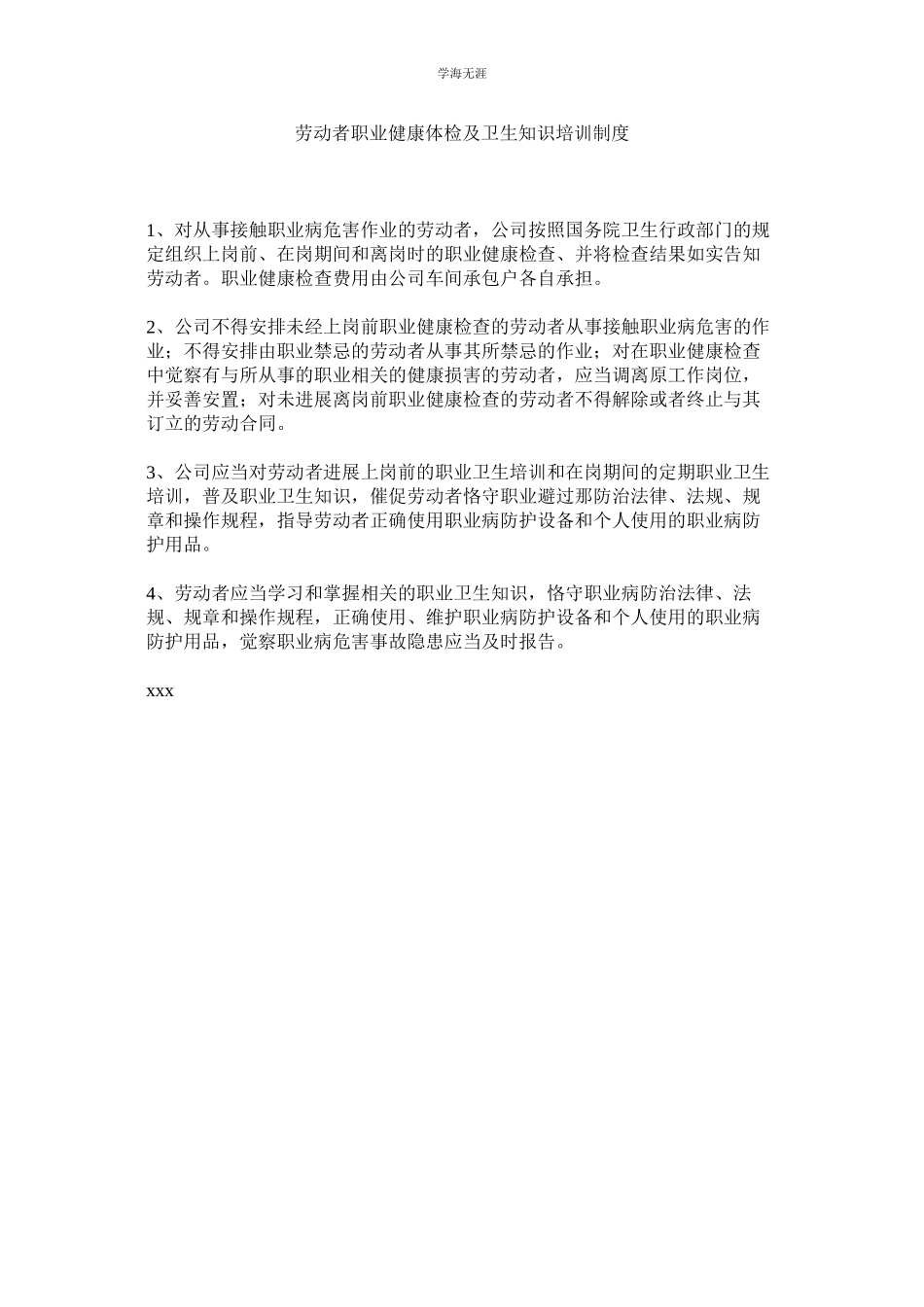 学海无涯

劳动者职业健康体检及卫生知识培训制度

1、对从事接触职业病危害作业的劳动者，公司按照国务院卫生行政部门的规定组织上岗前、在岗期间和离岗时的职业健康检查、并将检查结果如实告知劳动者。职业健康检查费用由公司车间承包户各自承担。

2、公司不得安排未经上岗前职业健康检查的劳动者从事接触职业病危害的作业；不得安排由职业禁忌的劳动者从事其所禁忌的作业；对在职业健康检查中觉察有与所从事的职业相关的健康损害的劳动者，应当调离原工作岗位，并妥善安置；对未进展离岗前职业健康检查的劳动者不得解除或者终止与其订立的劳动合同。

3、公司应当对劳动者进展上岗前的职业卫生培训和在岗期间的定期职业卫生培训，普及职业卫生知识，催促劳动者恪守职业避过那防治法律、法规、规章和操作规程，指导劳动者正确使用职业病防护设备和个人使用的职业病防护用品。

4、劳动者应当学习和掌握相关的职业卫生知识，恪守职业病防治法律、法规、规章和操作规程，正确使用、维护职业病防护设备和个人使用的职业病防护用品，觉察职业病危害事故隐患应当及时报告。

xxx